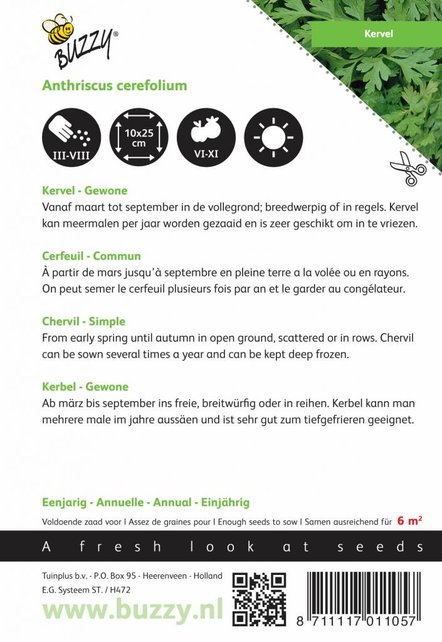 BUZZY®

Kervel

Anthriscus cerefolium

III-VIII

10x25 cm

VI-XI

Kervel - Gewone
Vanaf maart tot september in de vollegrond; breedwerpig of in regels. Kervel kan meermalen per jaar worden gezaaid en is zeer geschikt om in te vriezen.

Cerfeuil - Commun
À partir de mars jusqu'à septembre en pleine terre a la volée ou en rayons. On peut semer le cerfeuil plusieurs fois par an et le garder au congélateur.

Chervil - Simple
From early spring until autumn in open ground, scattered or in rows. Chervil can be sown several times a year and can be kept deep frozen.

Kerbel - Gewone
Ab märz bis september ins freie, breitwürfig oder in reihen. Kerbel kann man mehrere male im jahre aussäen und ist sehr gut zum tiefgefrieren geeignet.

Eenjarig - Annuelle - Annual - Einjährig
Voldoende zaad voor I Assez de graines pour I Enough seeds to sow I Samen ausreichend für 6 m²

A fresh look at seeds

Tuinplus b.v. - P.O. Box 95 - Heerenveen - Holland
E.G. Systeem ST. / H472

www.buzzy.nl

8 711117 011057